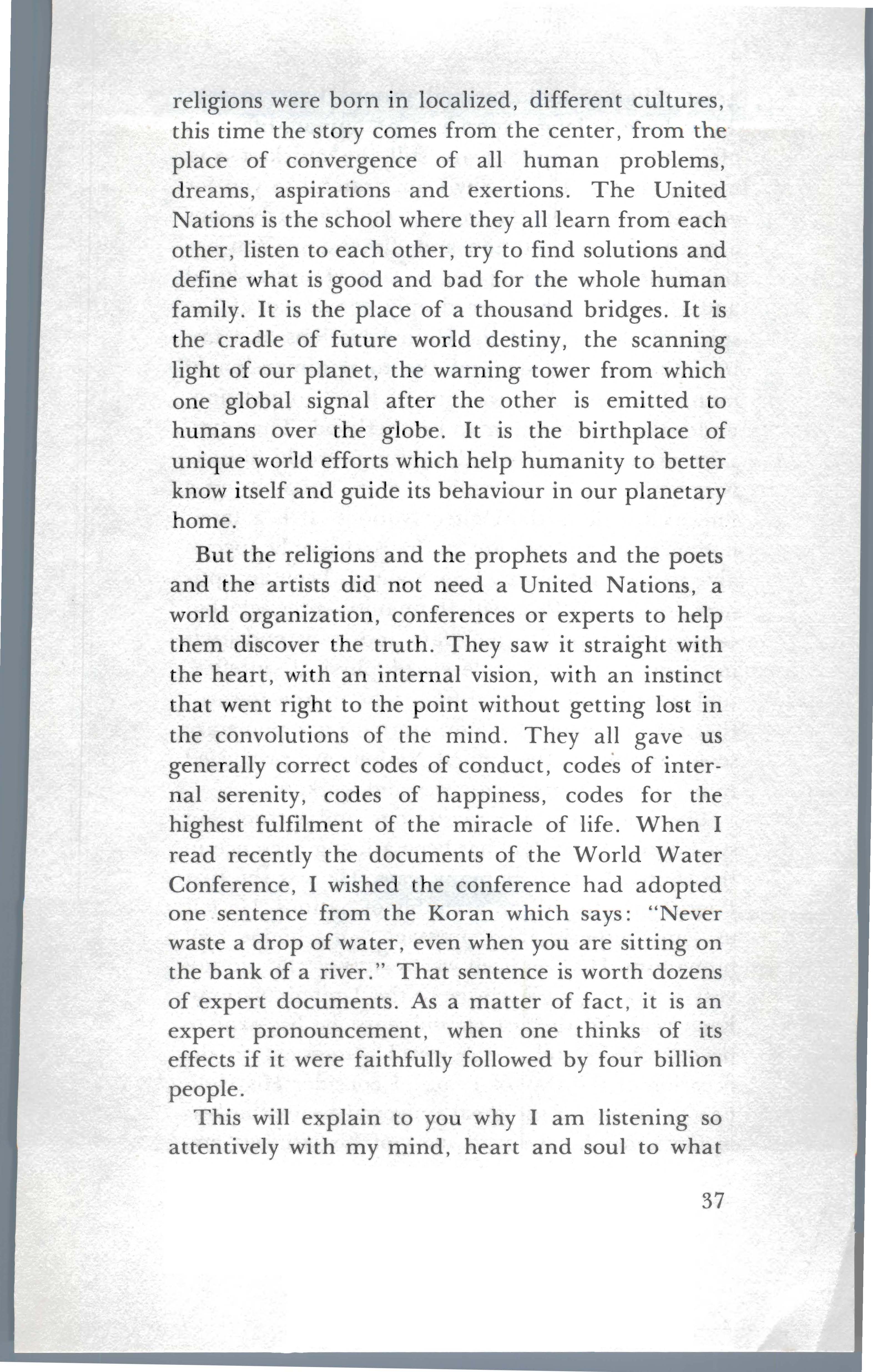 religions were born in localized, different cultures, this time the story comes from the center, from the place of convergence of all human problems, dreams, aspirations and exertions. The United Nations is the school where they all learn from each other, listen to each other, try to find solutions and define what is good and bad for the whole human family. It is the place of a thousand bridges. It is the cradle of future world destiny, the scanning light of our planet, the warning tower from which one global signal after the other is emitted to humans over the globe. It is the birthplace of unique world efforts which help humanity to better know itself and guide its behaviour in our planetary home.

But the religions and the prophets and the poets and the artists did not need a United Nations, a world organization, conferences or experts to help them discover the truth. They saw it straight with the heart, with an internal vision, with an instinct that went right to the point without getting lost in the convolutions of the mind. They all gave us generally correct codes of conduct, codes of internal serenity, codes of happiness, codes for the highest fulfilment of the miracle of life. When I read recently the documents of the World Water Conference, I wished the conference had adopted one sentence from the Koran which says: "Never waste a drop of water, even when you are sitting on the bank of a river." That sentence is worth dozens of expert documents. As a matter of fact, it is an expert pronouncement, when one thinks of its effects if it were faithfully followed by four billion people.

This will explain to you why I am listening so attentively with my mind, heart and soul to what

37